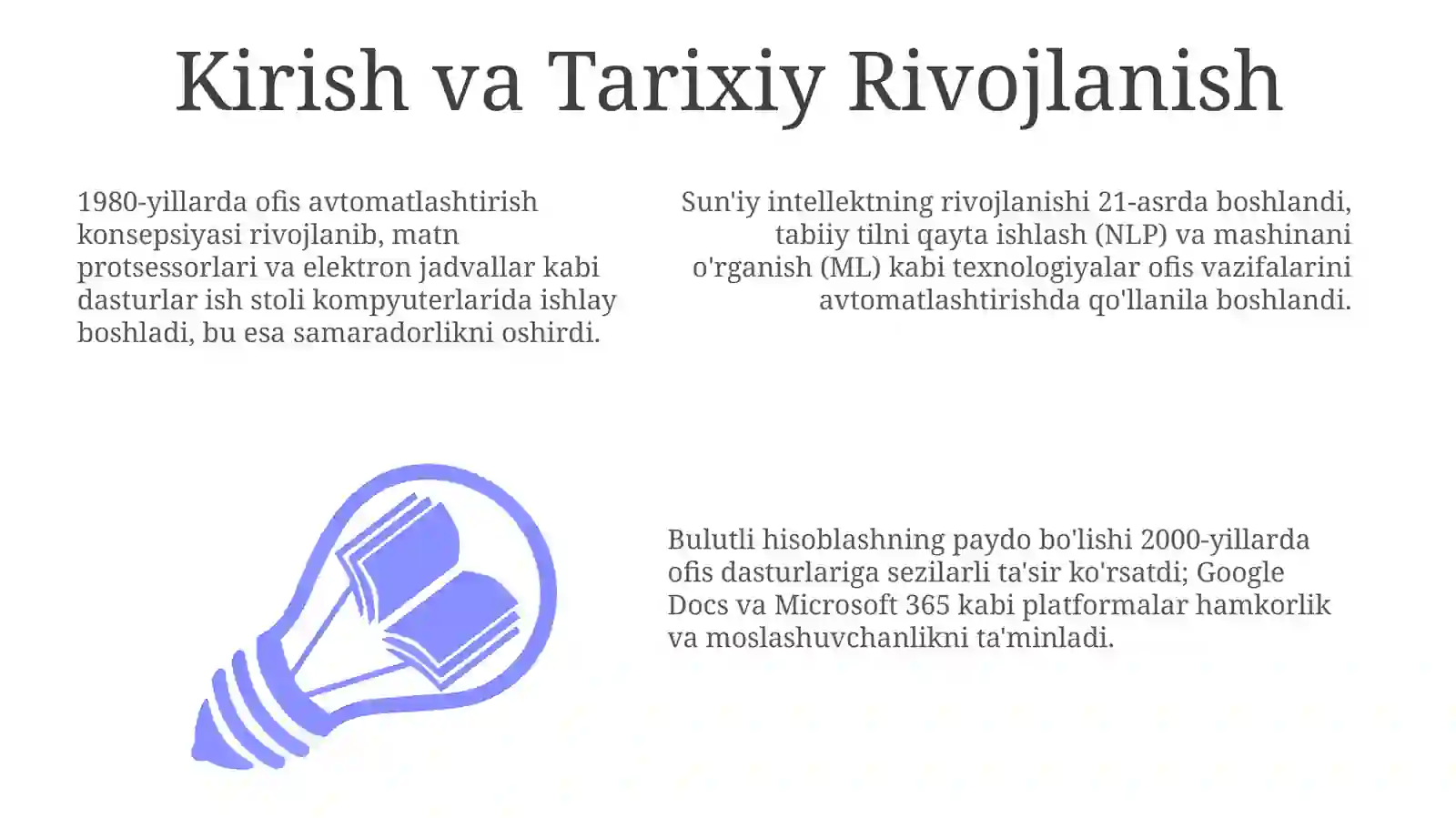 Kirish va Tarixiy Rivojlanish

1980-yillarda ofis avtomatlashtirish konsepsiyasi rivojlanib, matn protsessorlari va elektron jadvallar kabi dasturlar ish stoli kompyuterlarida ishlay boshladi, bu esa samaradorlikni oshirdi.

Sun'iy intellektning rivojlanishi 21-asrda boshlandi, tabiiy tilni qayta ishlash (NLP) va mashinani o'rganish (ML) kabi texnologiyalar ofis vazifalarini avtomatlashtirishda qo'llanila boshlandi.

Bulutli hisoblashning paydo bo'lishi 2000-yillarda ofis dasturlariga sezilarli ta'sir ko'rsatdi; Google Docs va Microsoft 365 kabi platformalar hamkorlik va moslashuvchanlikni ta'minladi.